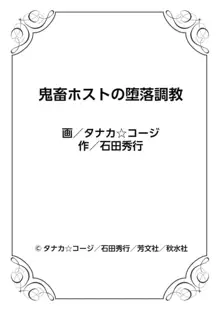 鬼畜ホストの堕落調教

画／タナカ☆コージ
作／石田秀行

© タナカ☆コージ／石田秀行／芳文社／秋水社